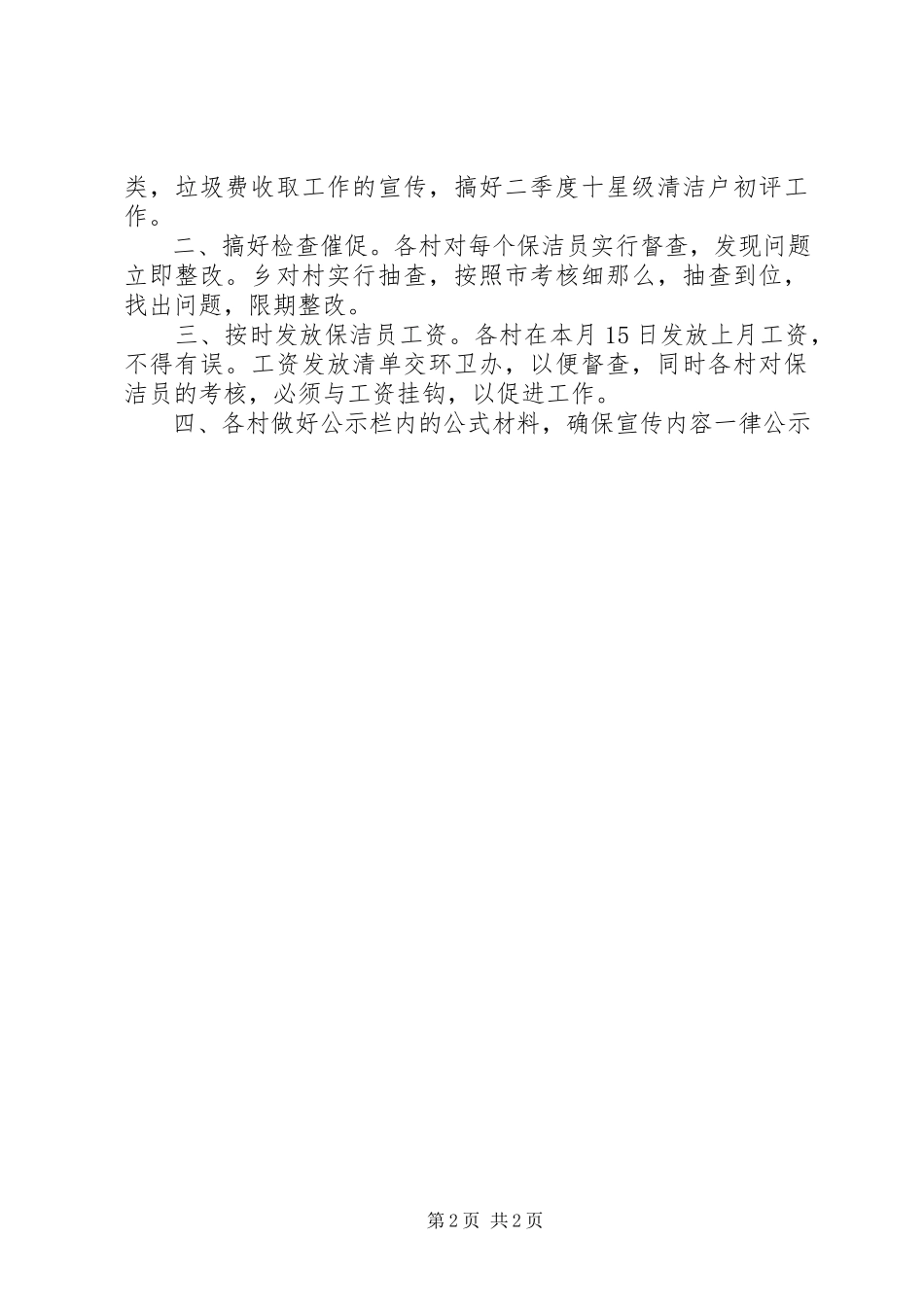 类，垃圾费收取工作的宣传，搞好二季度十星级清洁户初评工作。

二、搞好检查催促。各村对每个保洁员实行督查，发现问题立即整改。乡对村实行抽查，按照市考核细那么，抽查到位，找出问题，限期整改。

三、按时发放保洁员工资。各村在本月15日发放上月工资，不得有误。工资发放清单交环卫办，以便督查，同时各村对保洁员的考核，必须与工资挂钩，以促进工作。

四、各村做好公示栏内的公式材料，确保宣传内容一律公示

第2页 共2页